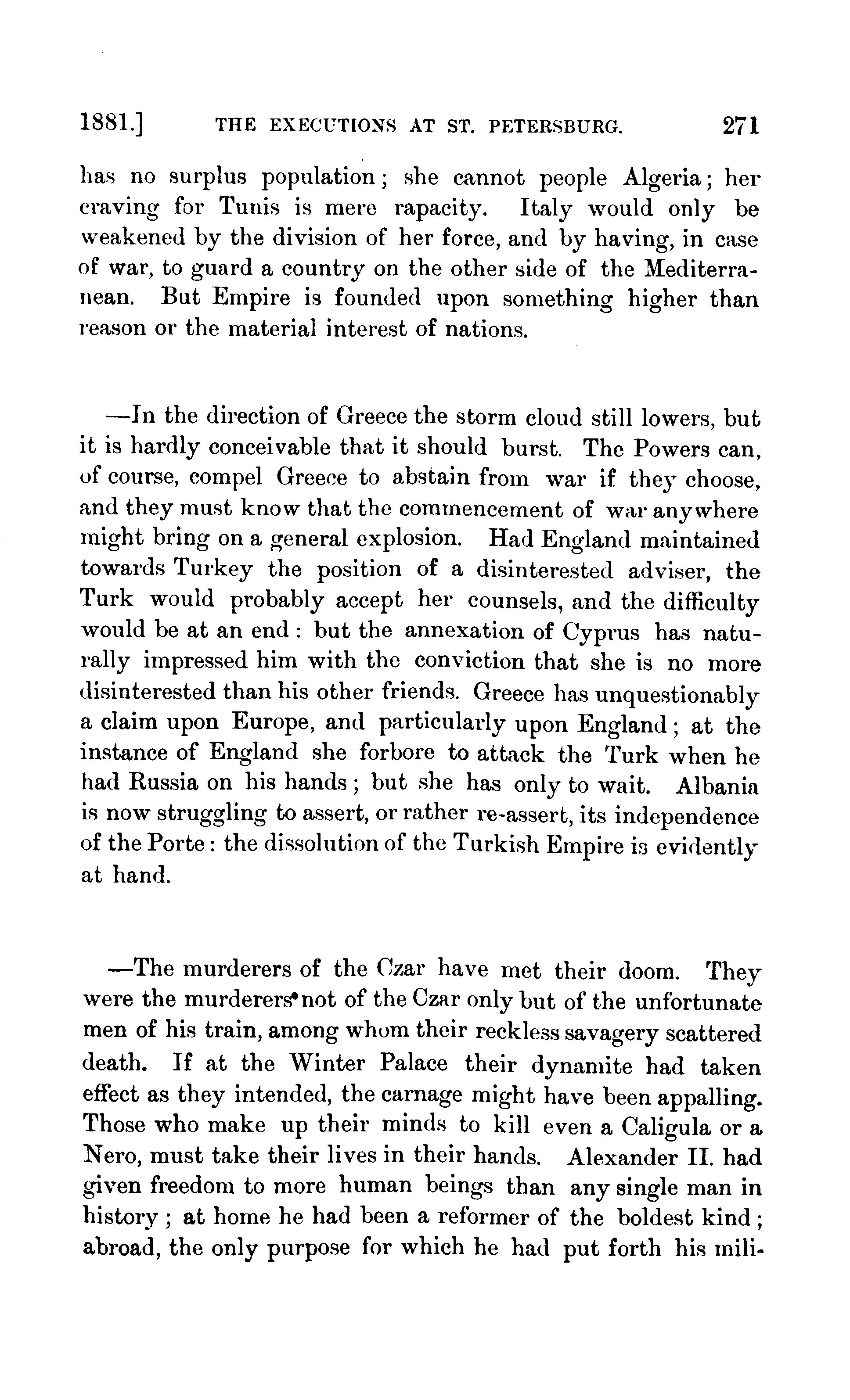 1881.] THE EXECUTIONS AT ST. PETERSBURG. 271

has no surplus population; she cannot people Algeria; her craving for Tunis is mere rapacity. Italy would only be weakened by the division of her force, and by having, in case of war, to guard a country on the other side of the Mediterranean. But Empire is founded upon something higher than reason or the material interest of nations.

—In the direction of Greece the storm cloud still lowers, but it is hardly conceivable that it should burst. The Powers can, of course, compel Greece to abstain from war if they choose, and they must know that the commencement of war anywhere might bring on a general explosion. Had England maintained towards Turkey the position of a disinterested adviser, the Turk would probably accept her counsels, and the difficulty would be at an end: but the annexation of Cyprus has naturally impressed him with the conviction that she is no more disinterested than his other friends. Greece has unquestionably a claim upon Europe, and particularly upon England; at the instance of England she forbore to attack the Turk when he had Russia on his hands; but she has only to wait. Albania is now struggling to assert, or rather re-assert, its independence of the Porte: the dissolution of the Turkish Empire is evidently at hand.

—The murderers of the Czar have met their doom. They were the murderers not of the Czar only but of the unfortunate men of his train, among whom their reckless savagery scattered death. If at the Winter Palace their dynamite had taken effect as they intended, the carnage might have been appalling. Those who make up their minds to kill even a Caligula or a Nero, must take their lives in their hands. Alexander II. had given freedom to more human beings than any single man in history; at home he had been a reformer of the boldest kind; abroad, the only purpose for which he had put forth his mili-